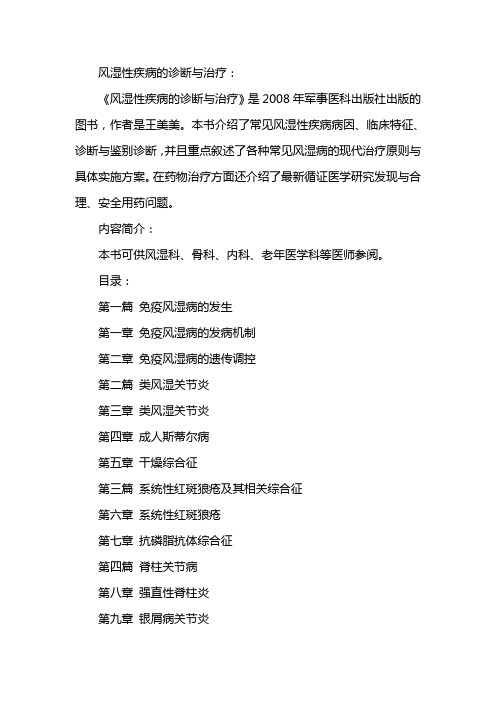 风湿性疾病的诊断与治疗：

《风湿性疾病的诊断与治疗》是 2008 年军事医科出版社出版的图书，作者是王美美。本书介绍了常见风湿性疾病病因、临床特征、诊断与鉴别诊断，并且重点叙述了各种常见风湿病的现代治疗原则与具体实施方案。在药物治疗方面还介绍了最新循证医学研究发现与合理、安全用药问题。

内容简介：

本书可供风湿科、骨科、内科、老年医学科等医师参阅。

目录：

第一篇 免疫风湿病的发生

第一章 免疫风湿病的发病机制

第二章 免疫风湿病的遗传调控

第二篇 类风湿关节炎

第三章 类风湿关节炎

第四章 成人斯蒂尔病

第五章 干燥综合征

第三篇 系统性红斑狼疮及其相关综合征

第六章 系统性红斑狼疮

第七章 抗磷脂抗体综合征

第四篇 脊柱关节病

第八章 强直性脊柱炎

第九章 银屑病关节炎